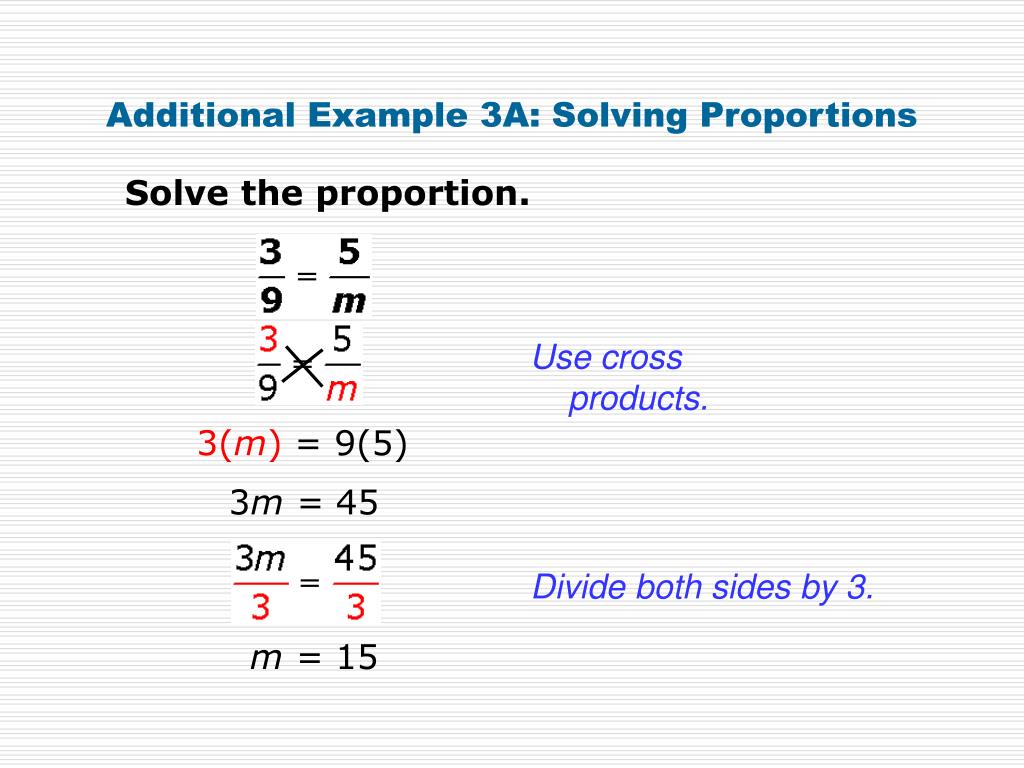 Additional Example 3A: Solving Proportions

Solve the proportion.

$\frac{3}{9} = \frac{5}{m}$

$\frac{3}{9} = \frac{5}{m}$

Use cross products.

$3(m) = 9(5)$

$3m = 45$

$\frac{3m}{3} = \frac{45}{3}$

Divide both sides by 3.

$m = 15$